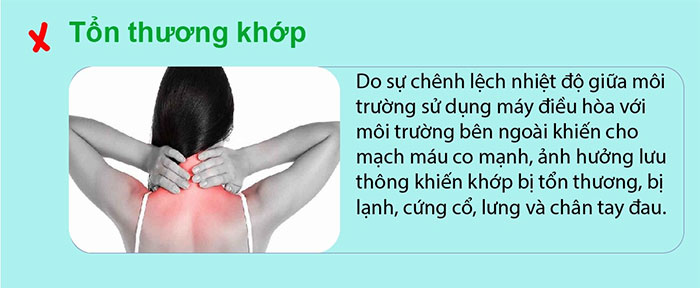 Tổn thương khớp

Do sự chênh lệch nhiệt độ giữa môi trường sử dụng máy điều hòa với môi trường bên ngoài khiến cho mạch máu co mạnh, ảnh hưởng lưu thông khiến khớp bị tổn thương, bị lạnh, cứng cổ, lưng và chân tay đau.